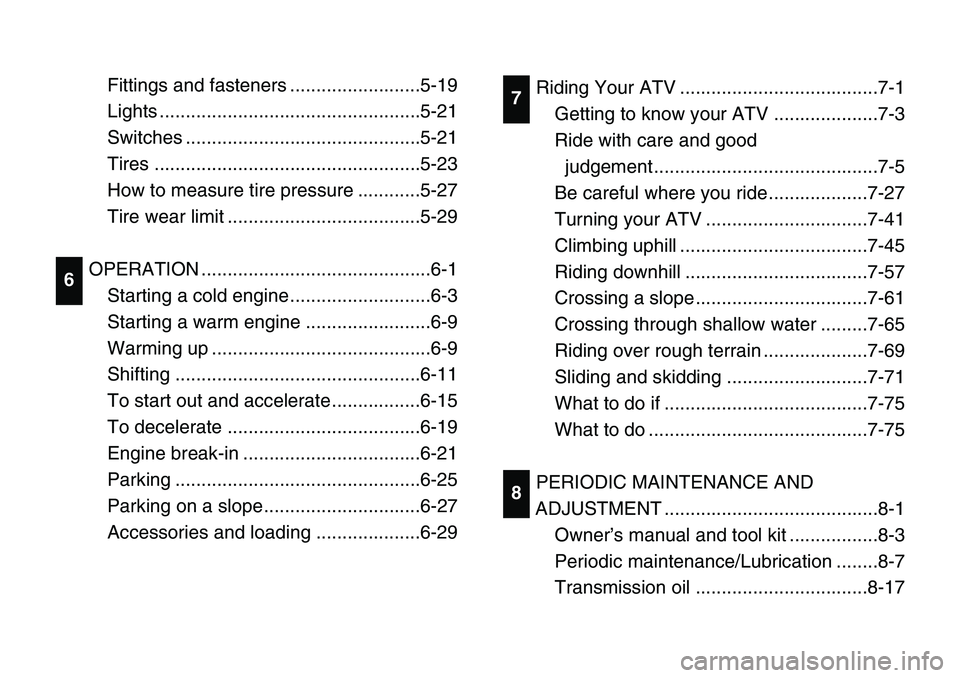 Fittings and fasteners .........................5-19
Lights ..................................................5-21
Switches .............................................5-21
Tires ...................................................5-23
How to measure tire pressure ............5-27
Tire wear limit .....................................5-29

6

OPERATION ............................................6-1
Starting a cold engine...........................6-3
Starting a warm engine ........................6-9
Warming up ..........................................6-9
Shifting ...............................................6-11
To start out and accelerate.................6-15
To decelerate .....................................6-19
Engine break-in ..................................6-21
Parking ...............................................6-25
Parking on a slope..............................6-27
Accessories and loading ....................6-29

7

Riding Your ATV ......................................7-1
Getting to know your ATV ....................7-3
Ride with care and good judgement...........................................7-5
Be careful where you ride...................7-27
Turning your ATV ...............................7-41
Climbing uphill ....................................7-45
Riding downhill ...................................7-57
Crossing a slope.................................7-61
Crossing through shallow water .........7-65
Riding over rough terrain ....................7-69
Sliding and skidding ...........................7-71
What to do if .......................................7-75
What to do ..........................................7-75

8

PERIODIC MAINTENANCE AND ADJUSTMENT .........................................8-1
Owner's manual and tool kit .................8-3
Periodic maintenance/Lubrication ........8-7
Transmission oil .................................8-17

carmanualsonline.info